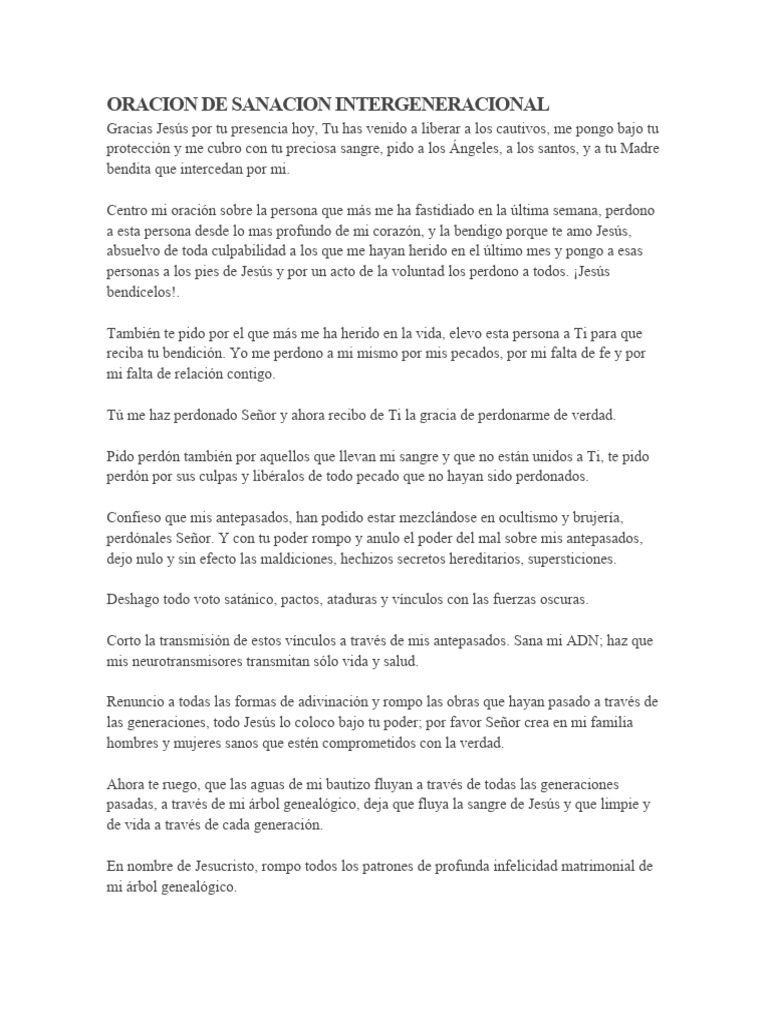 ORACION DE SANACION INTERGENERACIONAL
Gracias Jesús por tu presencia hoy, Tu has venido a liberar a los cautivos, me pongo bajo tu protección y me cubro con tu preciosa sangre, pido a los Ángeles, a los santos, y a tu Madre bendita que intercedan por mi.

Centro mi oración sobre la persona que más me ha fastidiado en la última semana, perdono a esta persona desde lo mas profundo de mi corazón, y la bendigo porque te amo Jesús, absuelvo de toda culpabilidad a los que me hayan herido en el último mes y pongo a esas personas a los pies de Jesús y por un acto de la voluntad los perdono a todos. ¡Jesús bendícelos!.

También te pido por el que más me ha herido en la vida, elevo esta persona a Ti para que reciba tu bendición. Yo me perdono a mi mismo por mis pecados, por mi falta de fe y por mi falta de relación contigo.

Tú me haz perdonado Señor y ahora recibo de Ti la gracia de perdonarme de verdad.

Pido perdón también por aquellos que llevan mi sangre y que no están unidos a Ti, te pido perdón por sus culpas y libéralos de todo pecado que no hayan sido perdonados.

Confieso que mis antepasados, han podido estar mezclándose en ocultismo y brujería, perdónales Señor. Y con tu poder rompo y anulo el poder del mal sobre mis antepasados, dejo nulo y sin efecto las maldiciones, hechizos secretos hereditarios, supersticiones.

Deshago todo voto satánico, pactos, ataduras y vínculos con las fuerzas oscuras.

Corto la transmisión de estos vínculos a través de mis antepasados. Sana mi ADN; haz que mis neurotransmisores transmitan sólo vida y salud.

Renuncio a todas las formas de adivinación y rompo las obras que hayan pasado a través de las generaciones, todo Jesús lo coloco bajo tu poder; por favor Señor crea en mi familia hombres y mujeres sanos que estén comprometidos con la verdad.

Ahora te ruego, que las aguas de mi bautizo fluyan a través de todas las generaciones pasadas, a través de mi árbol genealógico, deja que fluya la sangre de Jesús y que limpie y de vida a través de cada generación.

En nombre de Jesucristo, rompo todos los patrones de profunda infelicidad matrimonial de mi árbol genealógico.